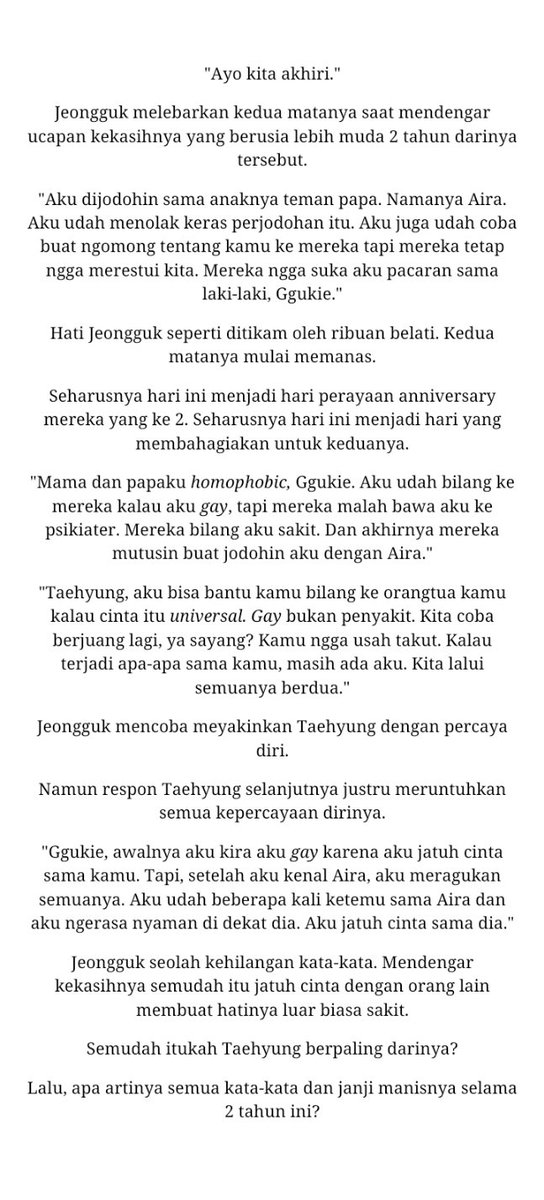 "Ayo kita akhiri."

Jeongguk melebarkan kedua matanya saat mendengar ucapan kekasihnya yang berusia lebih muda 2 tahun darinya tersebut.

"Aku dijodohin sama anaknya teman papa. Namanya Aira. Aku udah menolak keras perjodohan itu. Aku juga udah coba buat ngomong tentang kamu ke mereka tapi mereka tetap ngga merestui kita. Mereka ngga suka aku pacaran sama laki-laki, Ggukie."

Hati Jeongguk seperti ditikam oleh ribuan belati. Kedua matanya mulai memanas.

Seharusnya hari ini menjadi hari perayaan anniversary mereka yang ke 2. Seharusnya hari ini menjadi hari yang membahagiakan untuk keduanya.

"Mama dan papaku homophobic, Ggukie. Aku udah bilang ke mereka kalau aku gay, tapi mereka malah bawa aku ke psikiater. Mereka bilang aku sakit. Dan akhirnya mereka mutusin buat jodohin aku dengan Aira."

"Taehyung, aku bisa bantu kamu bilang ke orangtua kamu kalau cinta itu universal. Gay bukan penyakit. Kita coba berjuang lagi, ya sayang? Kamu ngga usah takut. Kalau terjadi apa-apa sama kamu, masih ada aku. Kita lalui semuanya berdua."

Jeongguk mencoba meyakinkan Taehyung dengan percaya diri.

Namun respon Taehyung selanjutnya justru meruntuhkan semua kepercayaan dirinya.

"Ggukie, awalnya aku kira aku gay karena aku jatuh cinta sama kamu. Tapi, setelah aku kenal Aira, aku meragukan semuanya. Aku udah beberapa kali ketemu sama Aira dan aku ngerasa nyaman di dekat dia. Aku jatuh cinta sama dia."

Jeongguk seolah kehilangan kata-kata. Mendengar kekasihnya semudah itu jatuh cinta dengan orang lain membuat hatinya luar biasa sakit.

Semudah itukah Taehyung berpaling darinya?

Lalu, apa artinya semua kata-kata dan janji manisnya selama 2 tahun ini?